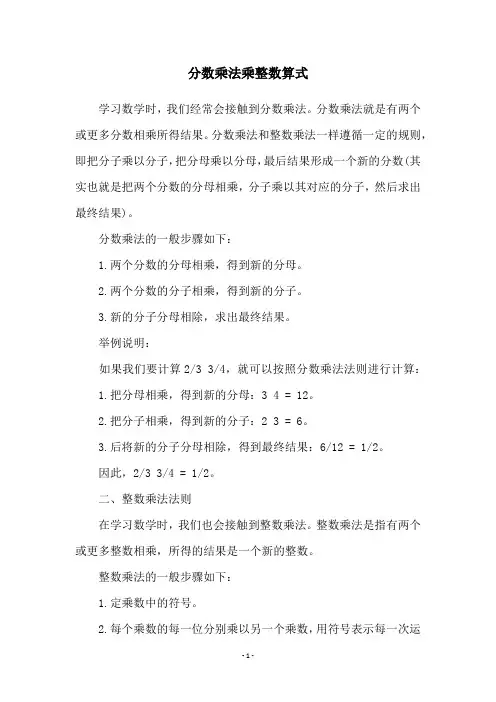 分数乘法乘整数算式

学习数学时，我们经常会接触到分数乘法。分数乘法就是有两个或更多分数相乘所得结果。分数乘法和整数乘法一样遵循一定的规则，即把分子乘以分子，把分母乘以分母，最后结果形成一个新的分数(其实也就是把两个分数的分母相乘，分子乘以其对应的分子，然后求出最终结果)。

分数乘法的一般步骤如下：

1.两个分数的分母相乘，得到新的分母。

2.两个分数的分子相乘，得到新的分子。

3.新的分子分母相除，求出最终结果。

举例说明：

如果我们要计算 2/3 3/4，就可以按照分数乘法法则进行计算：

1.把分母相乘，得到新的分母：3 4 = 12。

2.把分子相乘，得到新的分子：2 3 = 6。

3.后将新的分子分母相除，得到最终结果：6/12 = 1/2。

因此，2/3 3/4 = 1/2。

二、整数乘法法则

在学习数学时，我们也会接触到整数乘法。整数乘法是指有两个或更多整数相乘，所得的结果是一个新的整数。

整数乘法的一般步骤如下：

1.定乘数中的符号。

2.每个乘数的每一位分别乘以另一个乘数，用符号表示每一次运

-1-